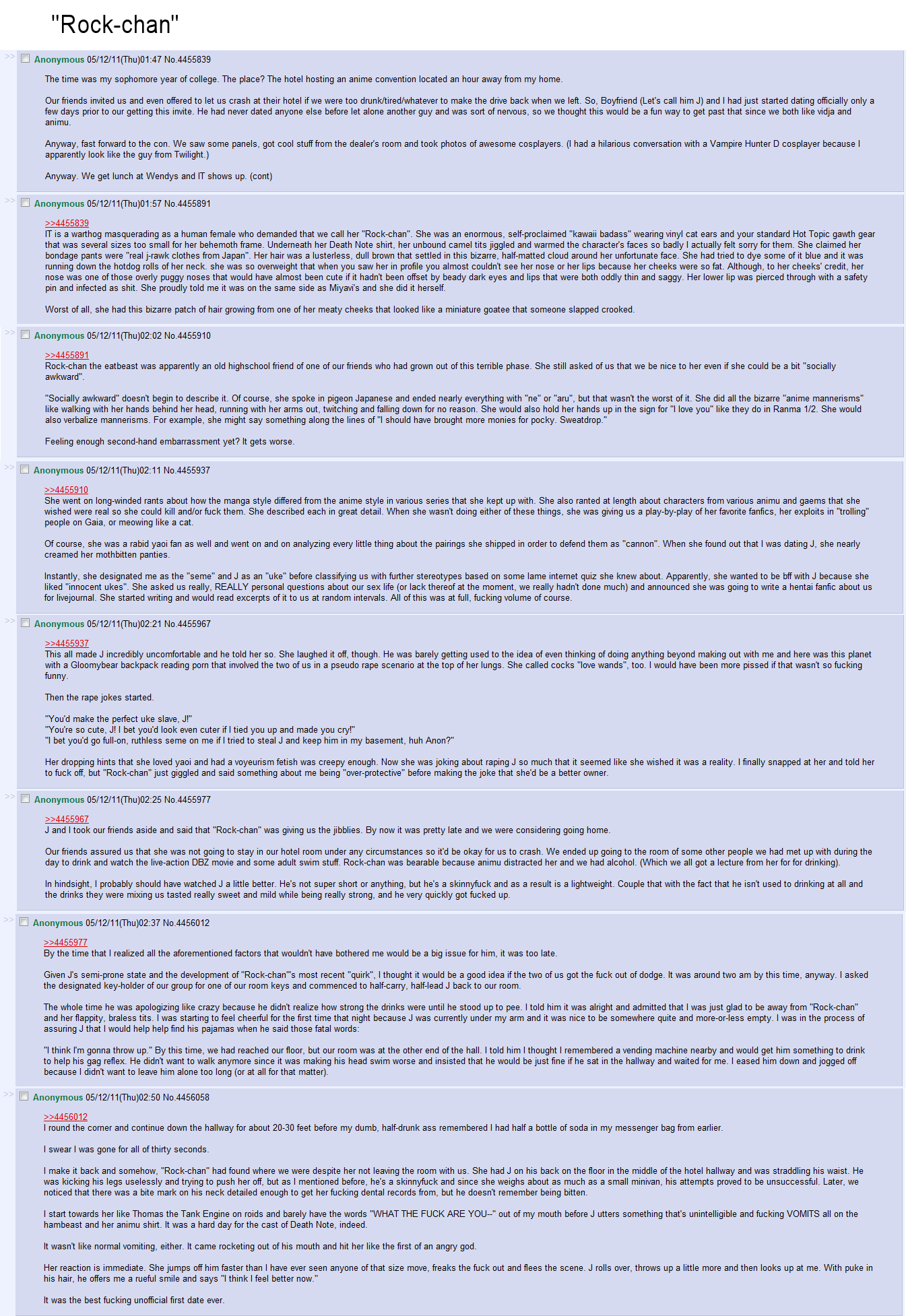 "Rock-chan"

>> Anonymous 05/12/11(Thu)01:47 No.4455839

The time was my sophomore year of college. The place? The hotel hosting an anime convention located an hour away from my home.

Our friends invited us and even offered to let us crash at their hotel if we were too drunk/tired/whatever to make the drive back when we left. So, Boyfriend (Let's call him J) and I had just started dating officially only a few days prior to our getting this invite. He had never dated anyone else before let alone another guy and was sort of nervous, so we thought this would be a fun way to get past that since we both like vidja and animu.

Anyway, fast forward to the con. We saw some panels, got cool stuff from the dealer's room and took photos of awesome cosplayers. (I had a hilarious conversation with a Vampire Hunter D cosplayer because I apparently look like the guy from Twilight.)

Anyway. We get lunch at Wendys and IT shows up. (cont)

>> Anonymous 05/12/11(Thu)01:57 No.4455891

>>4455839
IT is a warthog masquerading as a human female who demanded that we call her "Rock-chan". She was an enormous, self-proclaimed "kawaii badass" wearing vinyl cat ears and your standard Hot Topic gawth gear that was several sizes too small for her behemoth frame. Underneath her Death Note shirt, her unbound camel tits jiggled and warmed the character's faces so badly I actually felt sorry for them. She claimed her bondage pants were "real j-rawk clothes from Japan". Her hair was a lusterless, dull brown that settled in this bizarre, half-matted cloud around her unfortunate face. She had tried to dye some of it blue and it was running down the hotdog rolls of her neck. she was so overweight that when you saw her in profile you almost couldn't see her nose or her lips because her cheeks were so fat. Although, to her cheeks' credit, her nose was one of those overly puggy noses that would have almost been cute if it hadn't been offset by beady dark eyes and lips that were both oddly thin and saggy. Her lower lip was pierced through with a safety pin and infected as shit. She proudly told me it was on the same side as Miyavi's and she did it herself.

Worst of all, she had this bizarre patch of hair growing from one of her meaty cheeks that looked like a miniature goatee that someone slapped crooked.

>> Anonymous 05/12/11(Thu)02:02 No.4455910

>>4455891
Rock-chan the eatbeast was apparently an old highschool friend of one of our friends who had grown out of this terrible phase. She still asked of us that we be nice to her even if she could be a bit "socially awkward".

"Socially awkward" doesn't begin to describe it. Of course, she spoke in pigeon Japanese and ended nearly everything with "ne" or "aru", but that wasn't the worst of it. She did all the bizarre "anime mannerisms" like walking with her hands behind her head, running with her arms out, twitching and falling down for no reason. She would also hold her hands up in the sign for "I love you" like they do in Ranma 1/2. She would also verbalize mannerisms. For example, she might say something along the lines of "I should have brought more monies for pocky. Sweatdrop."

Feeling enough second-hand embarrassment yet? It gets worse.

>> Anonymous 05/12/11(Thu)02:11 No.4455937

>>4455910
She went on long-winded rants about how the manga style differed from the anime style in various series that she kept up with. She also ranted at length about characters from various animu and gaems that she wished were real so she could kill and/or fuck them. She described each in great detail. When she wasn't doing either of these things, she was giving us a play-by-play of her favorite fanfics, her exploits in "trolling" people on Gaia, or meowing like a cat.

Of course, she was a rabid yaoi fan as well and went on and on analyzing every little thing about the pairings she shipped in order to defend them as "cannon". When she found out that I was dating J, she nearly creamed her mothbitten panties.

Instantly, she designated me as the "seme" and J as an "uke" before classifying us with further stereotypes based on some lame internet quiz she knew about. Apparently, she wanted to be bff with J because she liked "innocent ukes". She asked us really, REALLY personal questions about our sex life (or lack thereof at the moment, we really hadn't done much) and announced she was going to write a hentai fanfic about us for livejournal. She started writing and would read excerpts of it to us at random intervals. All of this was at full, fucking volume of course.

>> Anonymous 05/12/11(Thu)02:21 No.4455967

>>4455937
This all made J incredibly uncomfortable and he told her so. She laughed it off, though. He was barely getting used to the idea of even thinking of doing anything beyond making out with me and here was this planet with a Gloomybear backpack reading porn that involved the two of us in a pseudo rape scenario at the top of her lungs. She called cocks "love wands", too. I would have been more pissed if that wasn't so fucking funny.

Then the rape jokes started.

"You'd make the perfect uke slave, J!"
"You're so cute, J! I bet you'd look even cuter if I tied you up and made you cry!"
"I bet you'd go full-on, ruthless seme on me if I tried to steal J and keep him in my basement, huh Anon?"

Her dropping hints that she loved yaoi and had a voyeurism fetish was creepy enough. Now she was joking about raping J so much that it seemed like she wished it was a reality. I finally snapped at her and told her to fuck off, but "Rock-chan" just giggled and said something about me being "over-protective" before making the joke that she'd be a better owner.

>> Anonymous 05/12/11(Thu)02:25 No.4455977

>>4455967
J and I took our friends aside and said that "Rock-chan" was giving us the jibblies. By now it was pretty late and we were considering going home.

Our friends assured us that she was not going to stay in our hotel room under any circumstances so it'd be okay for us to crash. We ended up going to the room of some other people we had met up with during the day to drink and watch the live-action DBZ movie and some adult swim stuff. Rock-chan was bearable because animu distracted her and we had alcohol. (Which we all got a lecture from her for for drinking).

In hindsight, I probably should have watched J a little better. He's not super short or anything, but he's a skinnyfuck and as a result is a lightweight. Couple that with the fact that he isn't used to drinking at all and the drinks they were mixing us tasted really sweet and mild while being really strong, and he very quickly got fucked up.

>> Anonymous 05/12/11(Thu)02:37 No.4456012

>>4455977
By the time that I realized all the aforementioned factors that wouldn't have bothered me would be a big issue for him, it was too late.

Given J's semi-prone state and the development of "Rock-chan"'s most recent "quirk", I thought it would be a good idea if the two of us got the fuck out of dodge. It was around two am by this time, anyway. I asked the designated key-holder of our group for one of our room keys and commenced to half-carry, half-lead J back to our room.

The whole time he was apologizing like crazy because he didn't realize how strong the drinks were until he stood up to pee. I told him it was alright and admitted that I was just glad to be away from "Rock-chan" and her flappity, braless tits. I was starting to feel cheerful for the first time that night because J was currently under my arm and it was nice to be somewhere quite and more-or-less empty. I was in the process of assuring J that I would help help find his pajamas when he said those fatal words:

"I think I'm gonna throw up." By this time, we had reached our floor, but our room was at the other end of the hall. I told him I thought I remembered a vending machine nearby and would get him something to drink to help his gag reflex. He didn't want to walk anymore since it was making his head swim worse and insisted that he would be just fine if he sat in the hallway and waited for me. I eased him down and jogged off because I didn't want to leave him alone too long (or at all for that matter).

>> Anonymous 05/12/11(Thu)02:50 No.4456058

>>4456012
I round the corner and continue down the hallway for about 20-30 feet before my dumb, half-drunk ass remembered I had half a bottle of soda in my messenger bag from earlier.

I swear I was gone for all of thirty seconds.

I make it back and somehow, "Rock-chan" had found where we were despite her not leaving the room with us. She had J on his back on the floor in the middle of the hotel hallway and was straddling his waist. He was kicking his legs uselessly and trying to push her off, but as I mentioned before, he's a skinnyfuck and since she weighs about as much as a small minivan, his attempts proved to be unsuccessful. Later, we noticed that there was a bite mark on his neck detailed enough to get her fucking dental records from, but he doesn't remember being bitten.

I start towards her like Thomas the Tank Engine on roids and barely have the words "WHAT THE FUCK ARE YOU--" out of my mouth before J utters something that's unintelligible and fucking VOMITS all on the hambeast and her animu shirt. It was a hard day for the cast of Death Note, indeed.

It wasn't like normal vomiting, either. It came rocketing out of his mouth and hit her like the first of an angry god.

Her reaction is immediate. She jumps off him faster than I have ever seen anyone of that size move, freaks the fuck out and flees the scene. J rolls over, throws up a little more and then looks up at me. With puke in his hair, he offers me a rueful smile and says "I think I feel better now."

It was the best fucking unofficial first date ever.